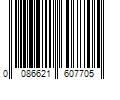 0 086621 607705